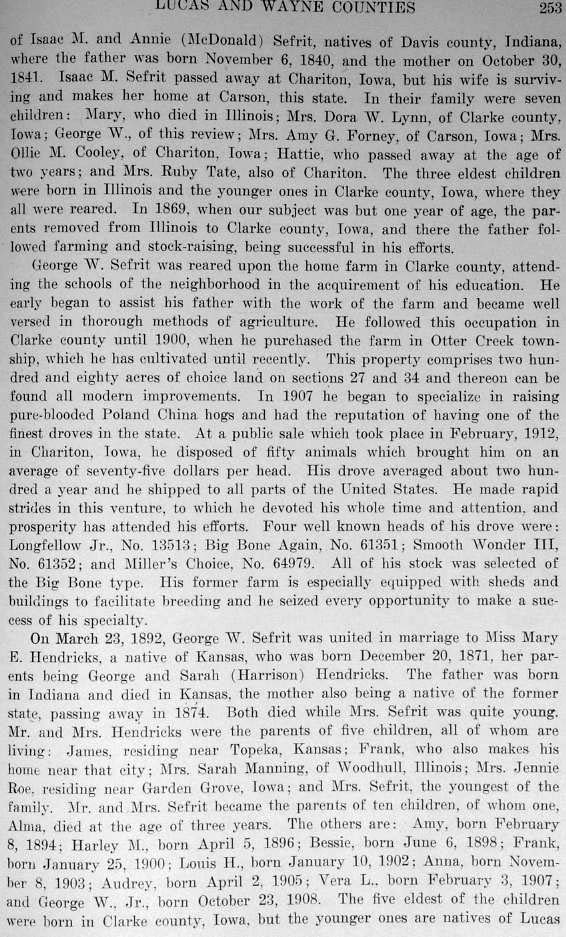 LUCAS AND WAYNE COUNTIES 253

of Isaac M. and Annie (McDonald) Sefrit, natives of Davis county, Indiana, where the father was born November 6, 1840, and the mother on October 30, 1841. Isaac M. Sefrit passed away at Chariton, Iowa, but his wife is surviving and makes her home at Carson, this state. In their family were seven children: Mary, who died in Illinois; Mrs. Dora W. Lynn, of Clarke county, Iowa; George W., of this review; Mrs. Amy G. Forney, of Carson, Iowa; Mrs. Ollie M. Cooley, of Chariton, Iowa; Hattie, who passed away at the age of two years; and Mrs. Ruby Tate, also of Chariton. The three eldest children were born in Illinois and the younger ones in Clarke county, Iowa, where they all were reared. In 1869, when our subject was but one year of age, the parents removed from Illinois to Clarke county, Iowa, and there the father followed farming and stock-raising, being successful in his efforts.

George W. Sefrit was reared upon the home farm in Clarke county, attending the schools of the neighborhood in the acquirement of his education. He early began to assist his father with the work of the farm and became well versed in thorough methods of agriculture. He followed this occupation in Clarke county until 1900, when he purchased the farm in Otter Creek township, which he has cultivated until recently. This property comprises two hundred and eighty acres of choice land on sections 27 and 34 and thereon can be found all modern improvements. In 1907 he began to specialize in raising pure-blooded Poland China hogs and had the reputation of having one of the finest droves in the state. At a public sale which took place in February, 1912, in Chariton, Iowa, he disposed of fifty animals which brought him on an average of seventy-five dollars per head. His drove averaged about two hundred a year and he shipped to all parts of the United States. He made rapid strides in this venture, to which he devoted his whole time and attention, and prosperity has attended his efforts. Four well known heads of his drove were: Longfellow Jr., No. 13513; Big Bone Again, No. 61351; Smooth Wonder III, No. 61352; and Miller's Choice, No. 64979. All of his stock was selected of the Big Bone type. His former farm is especially equipped with sheds and buildings to facilitate breeding and he seized every opportunity to make a success of his specialty.

On March 23, 1892, George W. Sefrit was united in marriage to Miss Mary E. Hendricks, a native of Kansas, who was born December 20, 1871, her parents being George and Sarah (Harrison) Hendricks. The father was born in Indiana and died in Kansas, the mother also being a native of the former state, passing away in 1874. Both died while Mrs. Sefrit was quite young. Mr. and Mrs. Hendricks were the parents of five children, all of whom are living: James, residing near Topeka, Kansas; Frank, who also makes his home near that city; Mrs. Sarah Manning, of Woodhull, Illinois; Mrs. Jennie Roe, residing near Garden Grove, Iowa; and Mrs. Sefrit, the youngest of the family. Mr. and Mrs. Sefrit became the parents of ten children, of whom one, Alma, died at the age of three years. The others are: Amy, born February 8, 1894; Harley M., born April 5, 1896; Bessie, born June 6, 1898; Frank, born January 25, 1900; Louis H., born January 10, 1902; Anna, born November 8, 1903; Audrey, born April 2, 1905; Vera L., born February 3, 1907; and George W., Jr., born October 23, 1908. The five eldest of the children were born in Clarke county, Iowa, but the younger ones are natives of Lucas